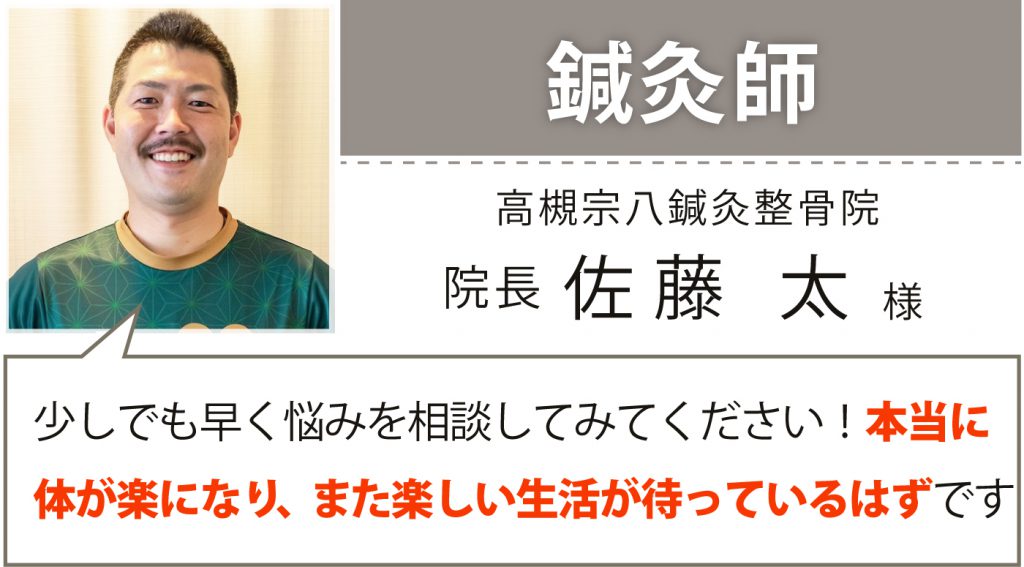 鍼灸師

高槻宗八鍼灸整骨院
院長 佐藤 太 様

少しでも早く悩みを相談してみてください！本当に体が楽になり、また楽しい生活が待っているはずです